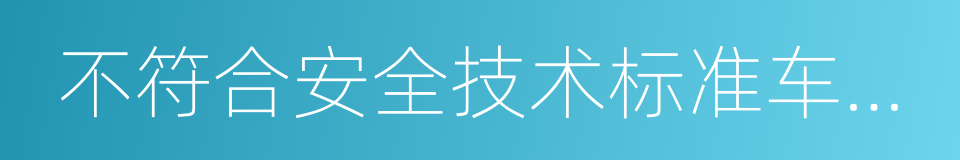 不符合安全技术标准车...